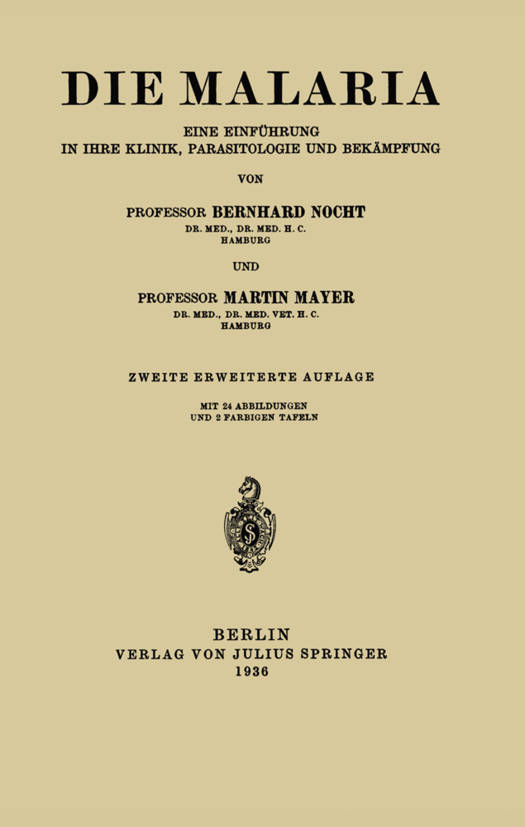 DIE MALARIA

EINE EINFÜHRUNG
IN IHRE KLINIK, PARASITOLOGIE UND BEKÄMPFUNG

VON

PROFESSOR BERNHARD NOCHT
DR. MED., DR. MED. H. C.
HAMBURG

UND

PROFESSOR MARTIN MAYER
DR. MED., DR. MED. VET. H. C.
HAMBURG

ZWEITE ERWEITERTE AUFLAGE

MIT 24 ABBILDUNGEN
UND 2 FARBIGEN TAFELN

BERLIN
VERLAG VON JULIUS SPRINGER
1936